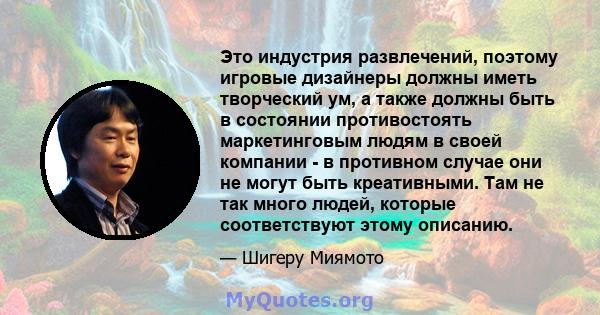 Это индустрия развлечений, поэтому игровые дизайнеры должны иметь творческий ум, а также должны быть в состоянии противостоять маркетинговым людям в своей компании - в противном случае они не могут быть креативными. Там не так много людей, которые соответствуют этому описанию.

— Шигеру Миямото

MyQuotes.org